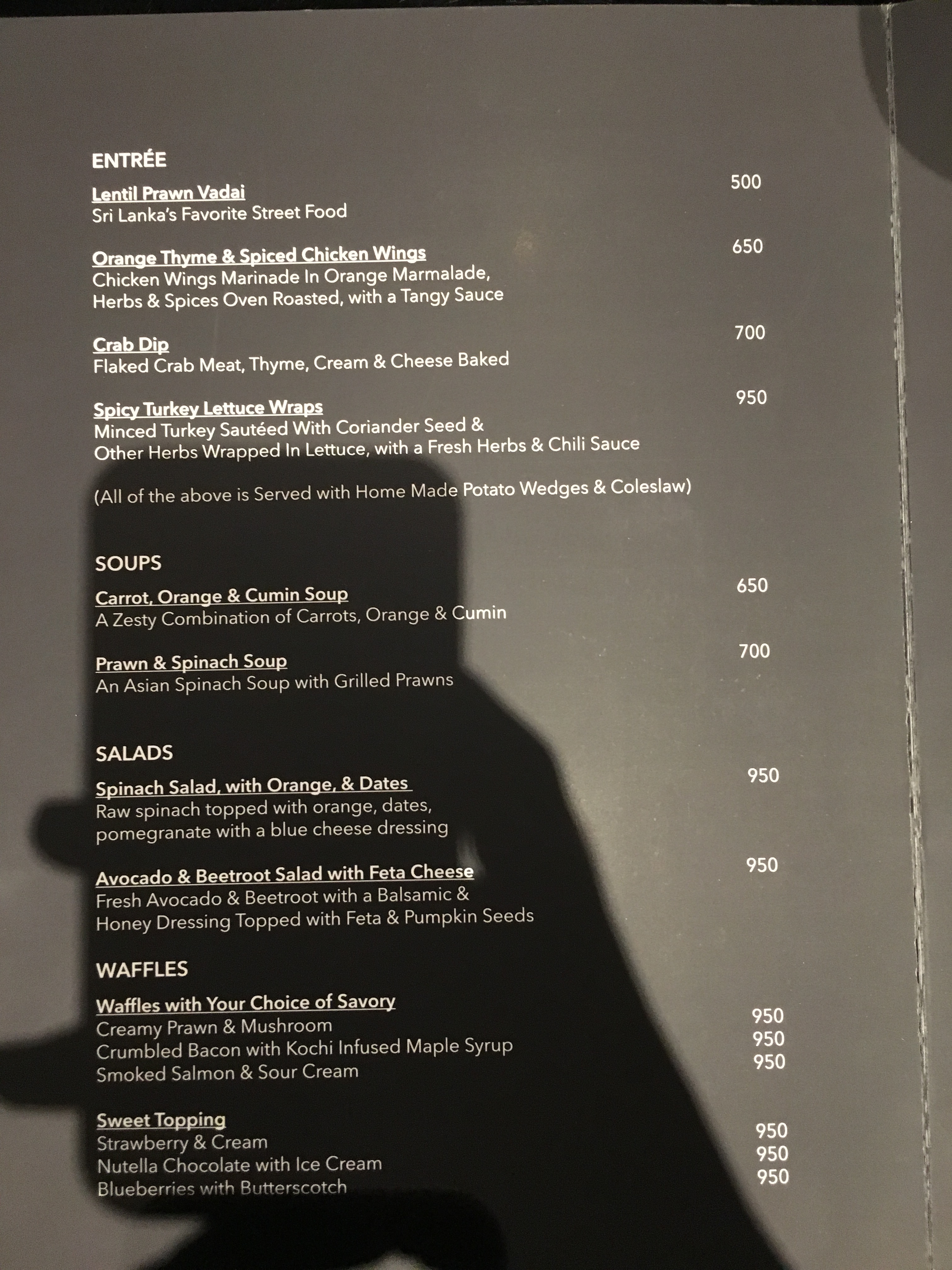 ENTRÉE

Lentil Prawn Vadai
500
Sri Lanka's Favorite Street Food

Orange Thyme & Spiced Chicken Wings
650
Chicken Wings Marinade In Orange Marmalade, Herbs & Spices Oven Roasted, with a Tangy Sauce

Crab Dip
700
Flaked Crab Meat, Thyme, Cream & Cheese Baked

Spicy Turkey Lettuce Wraps
950
Minced Turkey Sautéed With Coriander Seed & Other Herbs Wrapped In Lettuce, with a Fresh Herbs & Chili Sauce

(All of the above is Served with Home Made Potato Wedges & Coleslaw)

SOUPS

Carrot, Orange & Cumin Soup
650
A Zesty Combination of Carrots, Orange & Cumin

Prawn & Spinach Soup
700
An Asian Spinach Soup with Grilled Prawns

SALADS

Spinach Salad, with Orange, & Dates
950
Raw spinach topped with orange, dates, pomegranate with a blue cheese dressing

Avocado & Beetroot Salad with Feta Cheese
950
Fresh Avocado & Beetroot with a Balsamic & Honey Dressing Topped with Feta & Pumpkin Seeds

WAFFLES

Waffles with Your Choice of Savory
Creamy Prawn & Mushroom 950
Crumbled Bacon with Kochi Infused Maple Syrup 950
Smoked Salmon & Sour Cream 950

Sweet Topping
Strawberry & Cream 950
Nutella Chocolate with Ice Cream 950
Blueberries with Butterscotch 950